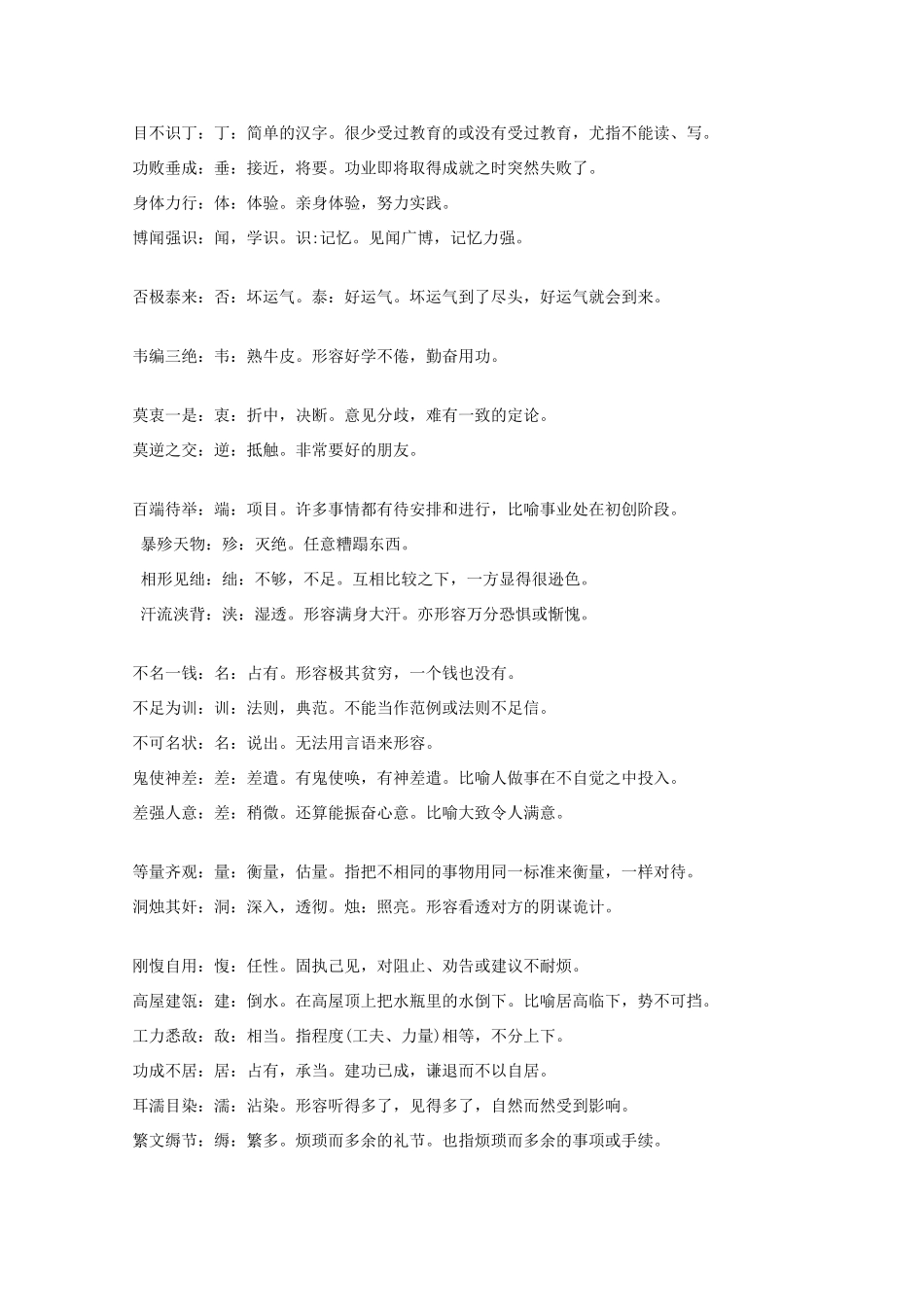 目不识丁：丁：简单的汉字。很少受过教育的或没有受过教育，尤指不能读、写。
功败垂成：垂：接近，将要。功业即将取得成就之时突然失败了。
身体力行：体：体验。亲身体验，努力实践。
博闻强识：闻，学识。识:记忆。见闻广博，记忆力强。

否极泰来：否：坏运气。泰：好运气。坏运气到了尽头，好运气就会到来。

韦编三绝：韦：熟牛皮。形容好学不倦，勤奋用功。

莫衷一是：衷：折中，决断。意见分歧，难有一致的定论。
莫逆之交：逆：抵触。非常要好的朋友。

百端待举：端：项目。许多事情都有待安排和进行，比喻事业处在初创阶段。
暴殄天物：殄：灭绝。任意糟蹋东西。
相形见绌：绌：不够，不足。互相比较之下，一方显得很逊色。
汗流浃背：浃：湿透。形容满身大汗。亦形容万分恐惧或惭愧。

不名一钱：名：占有。形容极其贫穷，一个钱也没有。
不足为训：训：法则，典范。不能当作范例或法则不足信。
不可名状：名：说出。无法用言语来形容。
鬼使神差：差：差遣。有鬼使唤，有神差遣。比喻人做事在不自觉之中投入。
差强人意：差：稍微。还算能振奋心意。比喻大致令人满意。

等量齐观：量：衡量，估量。指把不相同的事物用同一标准来衡量，一样对待。
洞烛其奸：洞：深入，透彻。烛：照亮。形容看透对方的阴谋诡计。

刚愎自用：愎：任性。固执己见，对阻止、劝告或建议不耐烦。
高屋建瓴：建：倒水。在高屋顶上把水瓶里的水倒下。比喻居高临下，势不可挡。
工力悉敌：敌：相当。指程度(工夫、力量)相等，不分上下。
功成不居：居：占有，承当。建功已成，谦退而不以自居。
耳濡目染：濡：沾染。形容听得多了，见得多了，自然而然受到影响。
繁文缛节：缛：繁多。烦琐而多余的礼节。也指烦琐而多余的事项或手续。